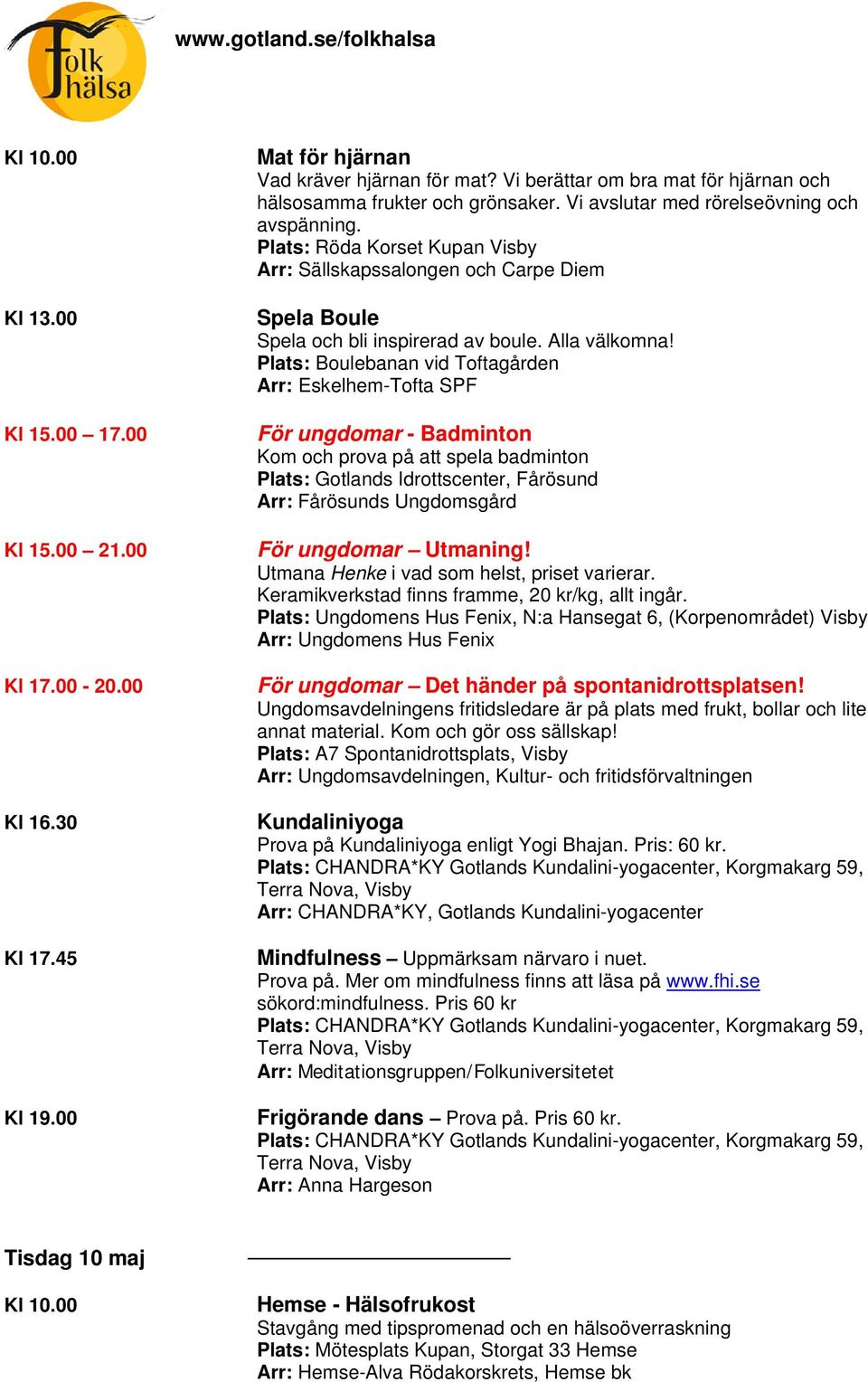 Folk hälsa

www.gotland.se/folkhalsa

Kl 10.00

Mat för hjärnan
Vad kräver hjärnan för mat? Vi berättar om bra mat för hjärnan och hälsosamma frukter och grönsaker. Vi avslutar med rörelseövning och avspänning.
Plats: Röda Korset Kupan Visby
Arr: Sällskapssalongen och Carpe Diem

Kl 13.00

Spela Boule
Spela och bli inspirerad av boule. Alla välkomna!
Plats: Boulebanan vid Toftagården
Arr: Eskelhem-Tofta SPF

Kl 15.00 – 17.00

För ungdomar - Badminton
Kom och prova på att spela badminton
Plats: Gotlands Idrottscenter, Fårösund
Arr: Fårösunds Ungdomsgård

Kl 15.00 – 21.00

För ungdomar – Utmaning!
Utmana Henke i vad som helst, priset varierar.
Keramikverkstad finns framme, 20 kr/kg, allt ingår.
Plats: Ungdomens Hus Fenix, N:a Hansegat 6, (Korpenområdet) Visby
Arr: Ungdomens Hus Fenix

Kl 17.00 - 20.00

För ungdomar – Det händer på spontanidrottsplatsen!
Ungdomsavdelningens fritidsledare är på plats med frukt, bollar och lite annat material. Kom och gör oss sällskap!
Plats: A7 Spontanidrottsplats, Visby
Arr: Ungdomsavdelningen, Kultur- och fritidsförvaltningen

Kl 16.30

Kundaliniyoga
Prova på Kundaliniyoga enligt Yogi Bhajan. Pris: 60 kr.
Plats: CHANDRA*KY Gotlands Kundalini-yogacenter, Korgmakarg 59, Terra Nova, Visby
Arr: CHANDRA*KY, Gotlands Kundalini-yogacenter

Kl 17.45

Mindfulness – Uppmärksam närvaro i nuet.
Prova på. Mer om mindfulness finns att läsa på www.fhi.se sökord:mindfulness. Pris 60 kr
Plats: CHANDRA*KY Gotlands Kundalini-yogacenter, Korgmakarg 59, Terra Nova, Visby
Arr: Meditationsgruppen/Folkuniversitetet

Kl 19.00

Frigörande dans – Prova på. Pris 60 kr.
Plats: CHANDRA*KY Gotlands Kundalini-yogacenter, Korgmakarg 59, Terra Nova, Visby
Arr: Anna Hargeson

Tisdag 10 maj

Kl 10.00

Hemse - Hälsofrukost
Stavgång med tipspromenad och en hälsoöverraskning
Plats: Mötesplats Kupan, Storgat 33 Hemse
Arr: Hemse-Alva Rödakorskrets, Hemse bk